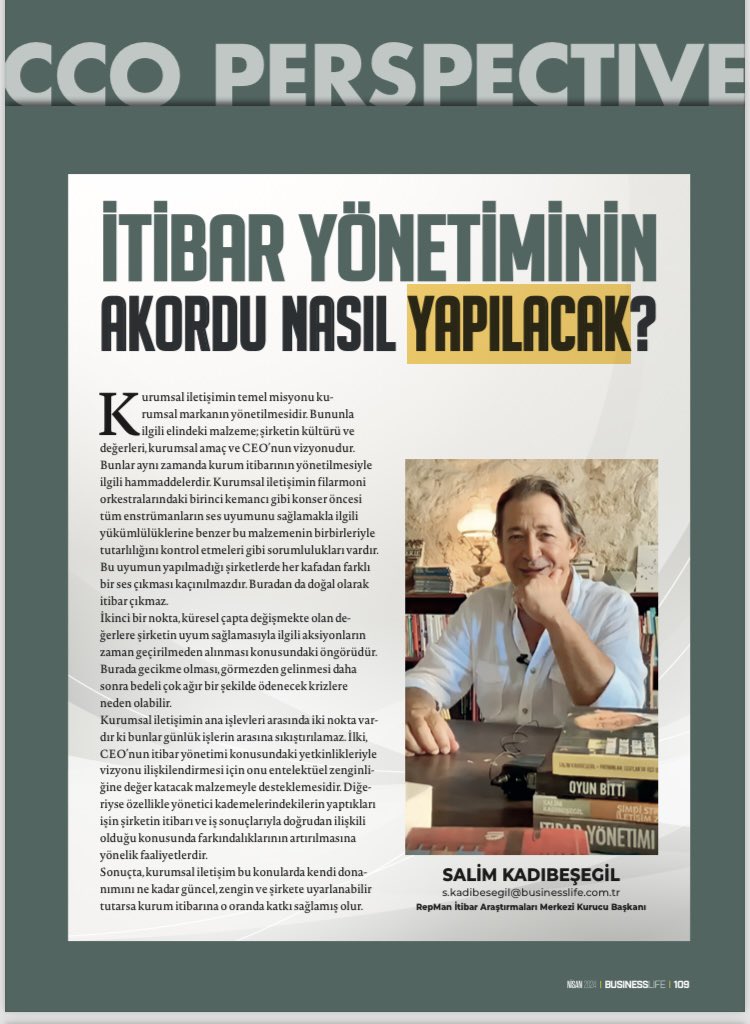 CCO PERSPECTIVE

İTİBAR YÖNETİMİNİN AKORDU NASIL YAPILACAK?

Kurumsal iletişimin temel misyonu kurumsal markanın yönetilmesidir. Bununla ilgili elindeki malzeme; şirketin kültürü ve değerleri, kurumsal amaç ve CEO'nun vizyonudur. Bunlar aynı zamanda kurum itibarının yönetilmesiyle ilgili hammaddelerdir. Kurumsal iletişimin filarmoni orkestralarındaki birinci kemancı gibi konser öncesi tüm enstrümanların ses uyumunu sağlamakla ilgili yükümlülüklerine benzer bu malzemenin birbirleriyle tutarlılığını kontrol etmeleri gibi sorumlulukları vardır. Bu uyumun yapılmadığı şirketlerde her kafadan farklı bir ses çıkması kaçınılmazdır. Buradan da doğal olarak itibar çıkmaz.
İkinci bir nokta, küresel çapta değişmekte olan değerlere şirketin uyum sağlamasıyla ilgili aksiyonların zaman geçirilmeden alınması konusundaki öngörüdür. Burada gecikme olması, görmezden gelinmesi daha sonra bedeli çok ağır bir şekilde ödenecek krizlere neden olabilir.
Kurumsal iletişimin ana işlevleri arasında iki nokta vardır ki bunlar günlük işlerin arasına sıkıştırılamaz. İlki, CEO'nun itibar yönetimi konusundaki yetkinlikleriyle vizyonu ilişkilendirmesi için onu entelektüel zenginliğine değer katacak malzemeyle desteklemesidir. Diğeriyse özellikle yönetici kademelerindekilerin yaptıkları işin şirketin itibarı ve iş sonuçlarıyla doğrudan ilişkili olduğu konusunda farkındalıklarının artırılmasına yönelik faaliyetlerdir.
Sonuçta, kurumsal iletişim bu konularda kendi donanımını ne kadar güncel, zengin ve şirkete uyarlanabilir tutarsa kurum itibarına o oranda katkı sağlamış olur.

OYUN BİTTİ
İTİBAR YÖNETİMİ

SALİM KADIBEŞEGİL
s.kadibesegil@businesslife.com.tr
RepMan İtibar Araştırmaları Merkezi Kurucu Başkanı

NİSAN 2024 | BUSINESSLIFE | 109